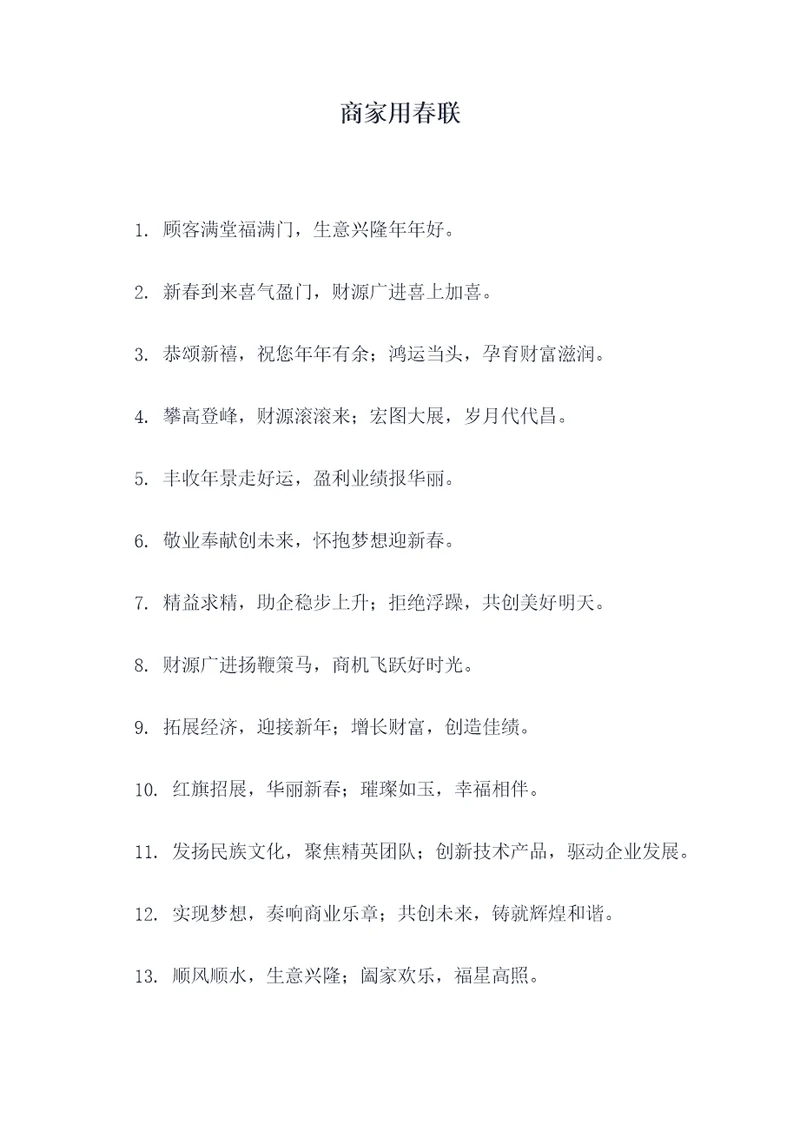 商家用春联

1. 顾客满堂福满门，生意兴隆年年好。

2. 新春到来喜气盈门，财源广进喜上加喜。

3. 恭颂新禧，祝您年年有余；鸿运当头，孕育财富滋润。

4. 攀高登峰，财源滚滚来；宏图大展，岁月代代昌。

5. 丰收年景走好运，盈利业绩报华丽。

6. 敬业奉献创未来，怀抱梦想迎新春。

7. 精益求精，助企稳步上升；拒绝浮躁，共创美好明天。

8. 财源广进扬鞭策马，商机飞跃好时光。

9. 拓展经济，迎接新年；增长财富，创造佳绩。

10. 红旗招展，华丽新春；璀璨如玉，幸福相伴。

11. 发扬民族文化，聚焦精英团队；创新技术产品，驱动企业发展。

12. 实现梦想，奏响商业乐章；共创未来，铸就辉煌和谐。

13. 顺风顺水，生意兴隆；阖家欢乐，福星高照。